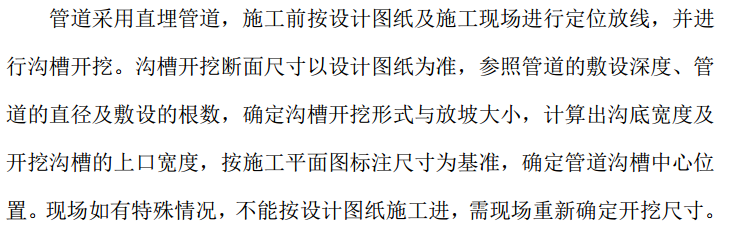 管道采用直埋管道，施工前按设计图纸及施工现场进行定位放线，并进行沟槽开挖。沟槽开挖断面尺寸以设计图纸为准，参照管道的敷设深度、管道的直径及敷设的根数，确定沟槽开挖形式与放坡大小，计算出沟底宽度及开挖沟槽的上口宽度，按施工平面图标注尺寸为基准，确定管道沟槽中心位置。现场如有特殊情况，不能按设计图纸施工进，需现场重新确定开挖尺寸。